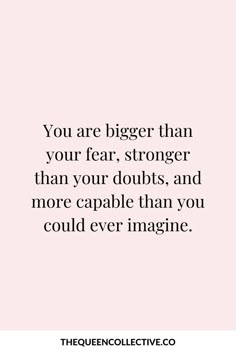 You are bigger than your fear, stronger than your doubts, and more capable than you could ever imagine.

THEQUEENCOLLECTIVE.CO